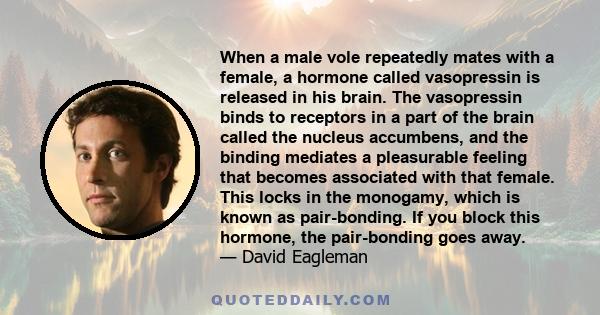 When a male vole repeatedly mates with a female, a hormone called vasopressin is released in his brain. The vasopressin binds to receptors in a part of the brain called the nucleus accumbens, and the binding mediates a pleasurable feeling that becomes associated with that female. This locks in the monogamy, which is known as pair-bonding. If you block this hormone, the pair-bonding goes away.
— David Eagleman

QUOTEDDAILY.COM